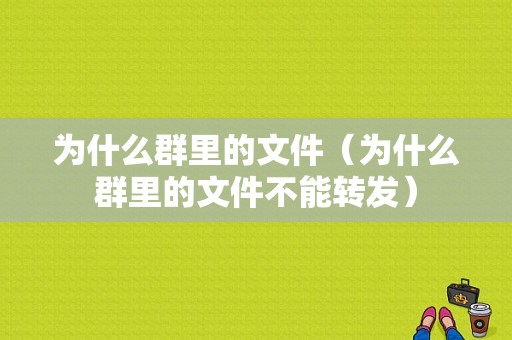 为什么群里的文件（为什么群里的文件不能转发）